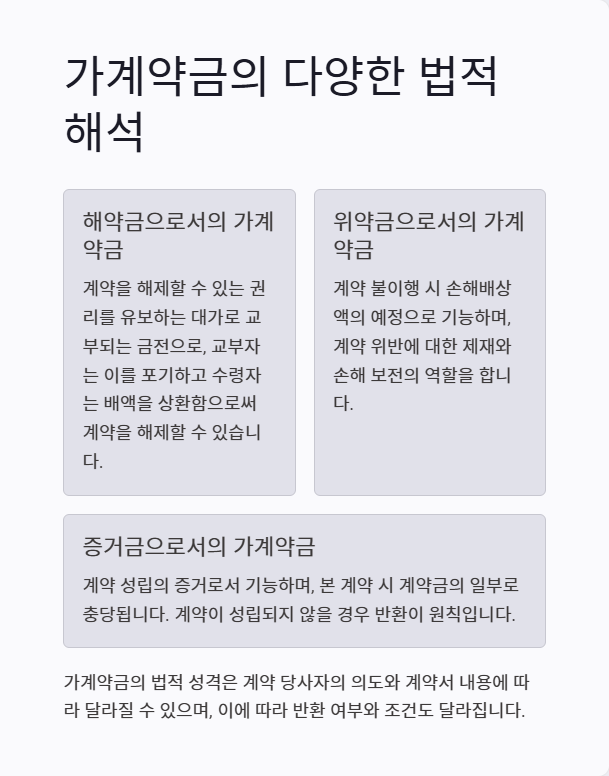 가계약금의 다양한 법적 해석

해약금으로서의 가계약금

계약을 해제할 수 있는 권리를 유보하는 대가로 교부되는 금전으로, 교부자는 이를 포기하고 수령자는 배액을 상환함으로써 계약을 해제할 수 있습니다.

위약금으로서의 가계약금

계약 불이행 시 손해배상액의 예정으로 기능하며, 계약 위반에 대한 제재와 손해 보전의 역할을 합니다.

증거금으로서의 가계약금

계약 성립의 증거로서 기능하며, 본 계약 시 계약금의 일부로 충당됩니다. 계약이 성립되지 않을 경우 반환이 원칙입니다.

가계약금의 법적 성격은 계약 당사자의 의도와 계약서 내용에 따라 달라질 수 있으며, 이에 따라 반환 여부와 조건도 달라집니다.